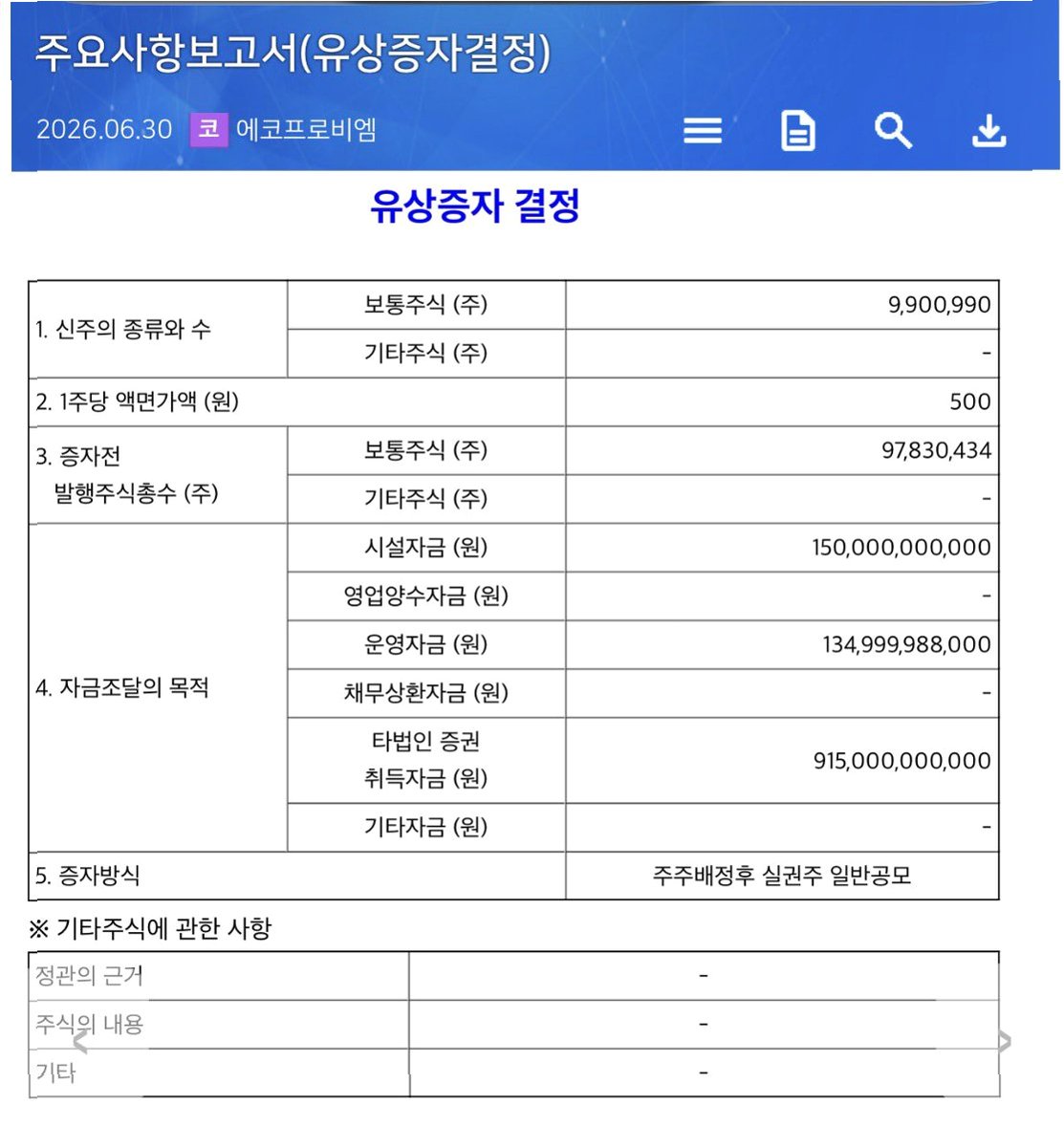 주요사항보고서(유상증자결정)

2026.06.30 코 에코프로비엠

유상증자 결정

| 1. 신주의 종류와 수 | 보통주식 (주) | 9,900,990 |
|---|---|---|
| | 기타주식 (주) | - |
| 2. 1주당 액면가액 (원) | | 500 |
| 3. 증자전 발행주식총수 (주) | 보통주식 (주) | 97,830,434 |
| | 기타주식 (주) | - |
| 4. 자금조달의 목적 | 시설자금 (원) | 150,000,000,000 |
| | 영업양수자금 (원) | - |
| | 운영자금 (원) | 134,999,988,000 |
| | 채무상환자금 (원) | - |
| | 타법인 증권 취득자금 (원) | 915,000,000,000 |
| | 기타자금 (원) | - |
| 5. 증자방식 | | 주주배정후 실권주 일반공모 |

※ 기타주식에 관한 사항

| 정관의 근거 | - |
|---|---|
| 주식의 내용 | - |
| 기타 | - |